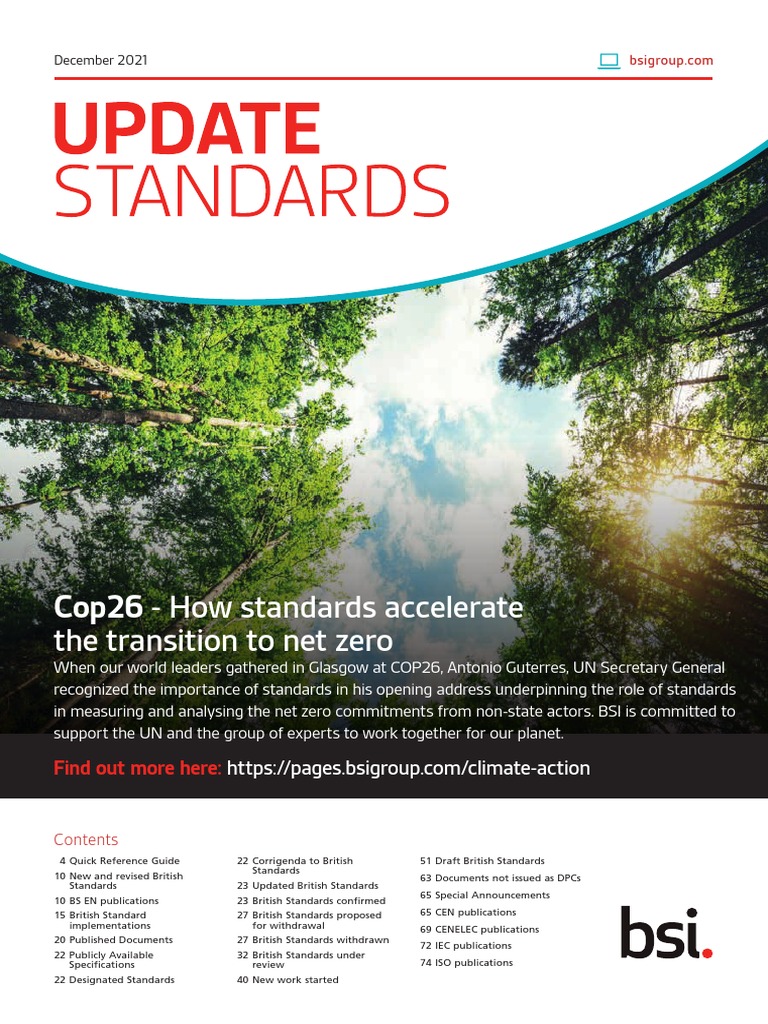 December 2021

bsigroup.com

UPDATE
STANDARDS

Cop26 - How standards accelerate the transition to net zero

When our world leaders gathered in Glasgow at COP26, Antonio Guterres, UN Secretary General recognized the importance of standards in his opening address underpinning the role of standards in measuring and analysing the net zero commitments from non-state actors. BSI is committed to support the UN and the group of experts to work together for our planet.

Find out more here: https://pages.bsigroup.com/climate-action

Contents

4 Quick Reference Guide
10 New and revised British Standards
10 BS EN publications
15 British Standard implementations
20 Published Documents
22 Publicly Available Specifications
22 Designated Standards

22 Corrigenda to British Standards
23 Updated British Standards
23 British Standards confirmed
27 British Standards proposed for withdrawal
27 British Standards withdrawn
32 British Standards under review
40 New work started

51 Draft British Standards
63 Documents not issued as DPCs
65 Special Announcements
65 CEN publications
69 CENELEC publications
72 IEC publications
74 ISO publications

bsi.